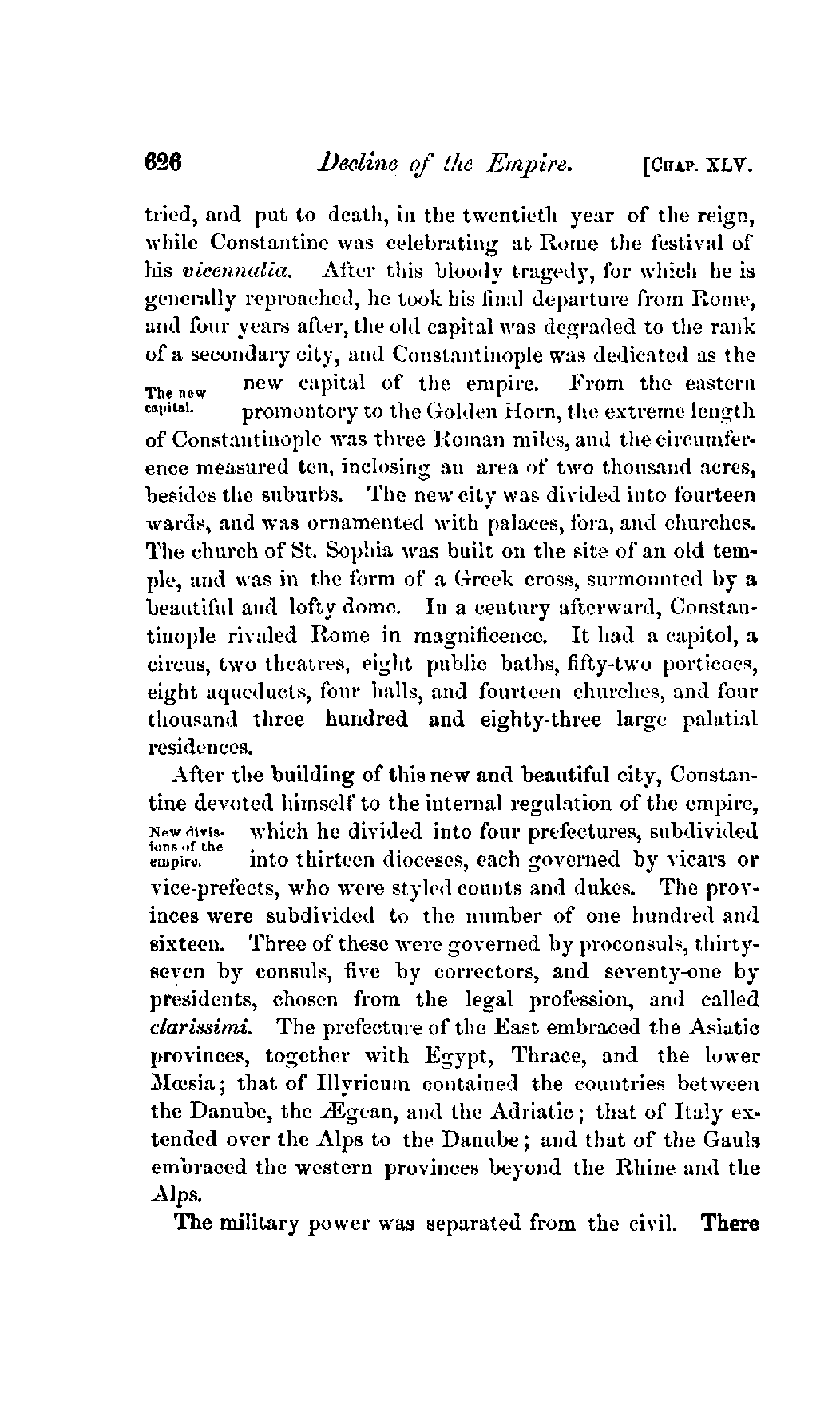 626 Decline of the Empire. [CHAP. XLV.

tried, and put to death, in the twentieth year of the reign, while Constantine was celebrating at Rome the festival of his vicennalia. After this bloody tragedy, for which he is generally reproached, he took his final departure from Rome, and four years after, the old capital was degraded to the rank of a secondary city, and Constantinople was dedicated as the new capital of the empire. From the eastern promontory to the Golden Horn, the extreme length of Constantinople was three Roman miles, and the circumference measured ten, inclosing an area of two thousand acres, besides the suburbs. The new city was divided into fourteen wards, and was ornamented with palaces, fora, and churches. The church of St. Sophia was built on the site of an old temple, and was in the form of a Greek cross, surmounted by a beautiful and lofty dome. In a century afterward, Constantinople rivaled Rome in magnificence. It had a capitol, a circus, two theatres, eight public baths, fifty-two porticoes, eight aqueducts, four halls, and fourteen churches, and four thousand three hundred and eighty-three large palatial residences.

The new capital.

After the building of this new and beautiful city, Constantine devoted himself to the internal regulation of the empire, which he divided into four prefectures, subdivided into thirteen dioceses, each governed by vicars or vice-prefects, who were styled counts and dukes. The provinces were subdivided to the number of one hundred and sixteen. Three of these were governed by proconsuls, thirty-seven by consuls, five by correctors, and seventy-one by presidents, chosen from the legal profession, and called clarissimi. The prefecture of the East embraced the Asiatic provinces, together with Egypt, Thrace, and the lower Mœsia; that of Illyricum contained the countries between the Danube, the Ægean, and the Adriatic; that of Italy extended over the Alps to the Danube; and that of the Gauls embraced the western provinces beyond the Rhine and the Alps.

New divisions of the empire.

The military power was separated from the civil. There